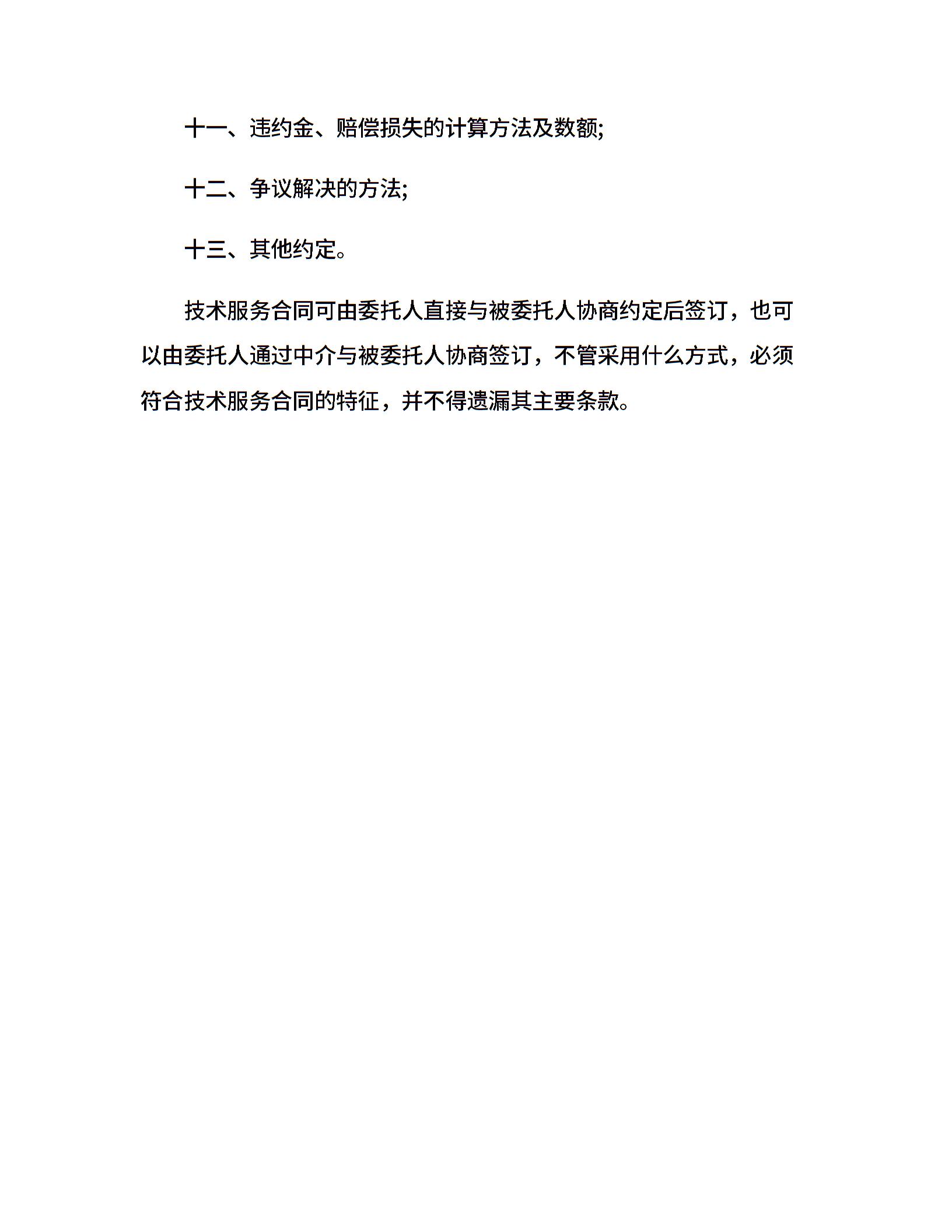 十一、违约金、赔偿损失的计算方法及数额;

十二、争议解决的方法;

十三、其他约定。

技术服务合同可由委托人直接与被委托人协商约定后签订，也可以由委托人通过中介与被委托人协商签订，不管采用什么方式，必须符合技术服务合同的特征，并不得遗漏其主要条款。